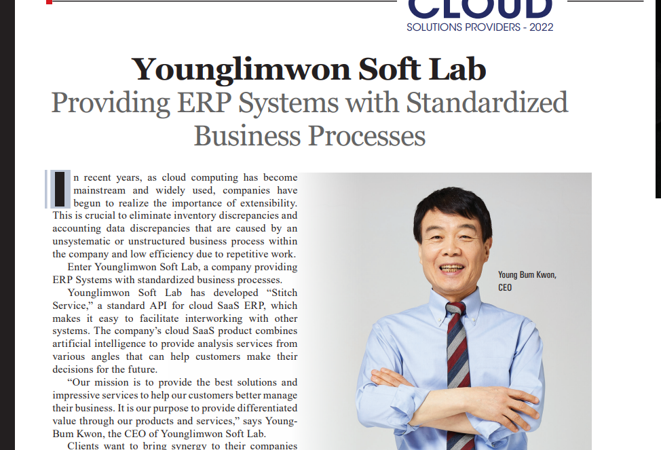 CLOUD
SOLUTIONS PROVIDERS - 2022

Younglimwon Soft Lab
Providing ERP Systems with Standardized Business Processes

In recent years, as cloud computing has become mainstream and widely used, companies have begun to realize the importance of extensibility. This is crucial to eliminate inventory discrepancies and accounting data discrepancies that are caused by an unsystematic or unstructured business process within the company and low efficiency due to repetitive work.

Enter Younglimwon Soft Lab, a company providing ERP Systems with standardized business processes.

Younglimwon Soft Lab has developed "Stitch Service," a standard API for cloud SaaS ERP, which makes it easy to facilitate interworking with other systems. The company's cloud SaaS product combines artificial intelligence to provide analysis services from various angles that can help customers make their decisions for the future.

"Our mission is to provide the best solutions and impressive services to help our customers better manage their business. It is our purpose to provide differentiated value through our products and services," says Young-Bum Kwon, the CEO of Younglimwon Soft Lab.

Clients want to bring synergy to their companies

Young Bum Kwon, CEO